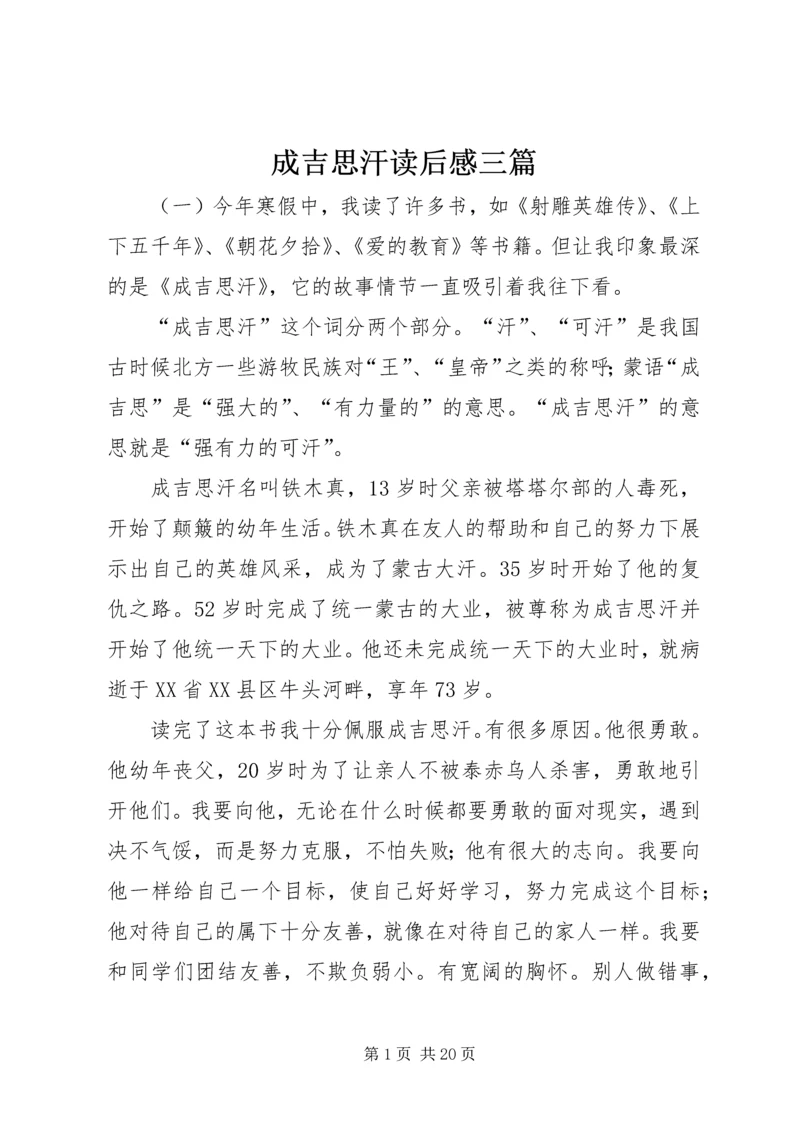 成吉思汗读后感三篇

（一）今年寒假中，我读了许多书，如《射雕英雄传》、《上下五千年》、《朝花夕拾》、《爱的教育》等书籍。但让我印象最深的是《成吉思汗》，它的故事情节一直吸引着我往下看。

“成吉思汗”这个词分两个部分。“汗”、“可汗”是我国古时候北方一些游牧民族对“王”、“皇帝”之类的称呼；蒙语“成吉思”是“强大的”、“有力量的”的意思。“成吉思汗”的意思就是“强有力的可汗”。

成吉思汗名叫铁木真，13岁时父亲被塔塔尔部的人毒死，开始了颠簸的幼年生活。铁木真在友人的帮助和自己的努力下展示出自己的英雄风采，成为了蒙古大汗。35岁时开始了他的复仇之路。52岁时完成了统一蒙古的大业，被尊称为成吉思汗并开始了他统一天下的大业。他还未完成统一天下的大业时，就病逝于XX省XX县区牛头河畔，享年73岁。

读完了这本书我十分佩服成吉思汗。有很多原因。他很勇敢。他幼年丧父，20岁时为了让亲人不被泰赤乌人杀害，勇敢地引开他们。我要向他，无论在什么时候都要勇敢的面对现实，遇到决不气馁，而是努力克服，不怕失败；他有很大的志向。我要向他一样给自己一个目标，使自己好好学习，努力完成这个目标；他对待自己的属下十分友善，就像在对待自己的家人一样。我要和同学们团结友善，不欺负弱小。有宽阔的胸怀。别人做错事，

第1页 共20页